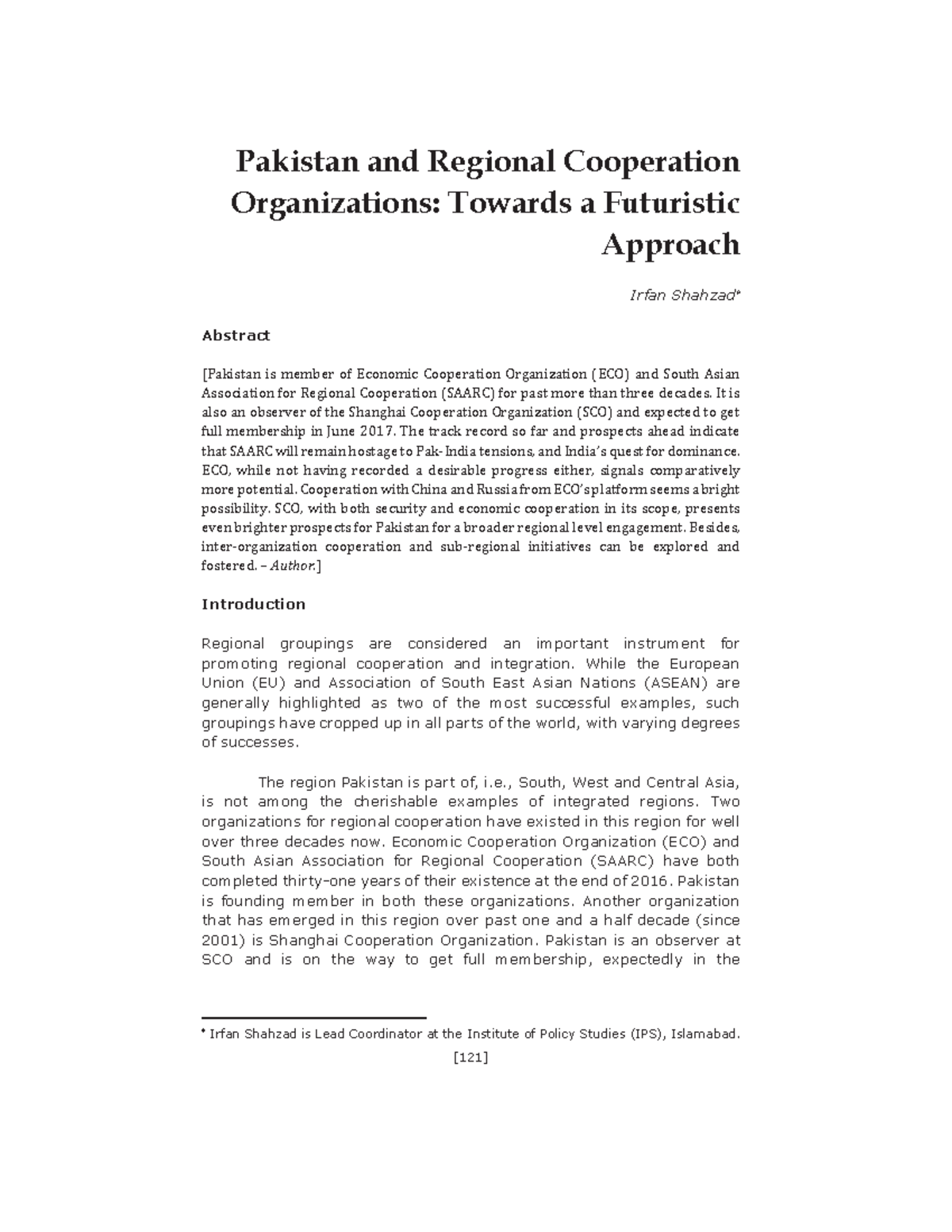 Pakistan and Regional Cooperation Organizations: Towards a Futuristic Approach

Irfan Shahzad*

Abstract

[Pakistan is member of Economic Cooperation Organization (ECO) and South Asian Association for Regional Cooperation (SAARC) for past more than three decades. It is also an observer of the Shanghai Cooperation Organization (SCO) and expected to get full membership in June 2017. The track record so far and prospects ahead indicate that SAARC will remain hostage to Pak-India tensions, and India's quest for dominance. ECO, while not having recorded a desirable progress either, signals comparatively more potential. Cooperation with China and Russia from ECO's platform seems a bright possibility. SCO, with both security and economic cooperation in its scope, presents even brighter prospects for Pakistan for a broader regional level engagement. Besides, inter-organization cooperation and sub-regional initiatives can be explored and fostered. – Author.]

Introduction

Regional groupings are considered an important instrument for promoting regional cooperation and integration. While the European Union (EU) and Association of South East Asian Nations (ASEAN) are generally highlighted as two of the most successful examples, such groupings have cropped up in all parts of the world, with varying degrees of successes.

The region Pakistan is part of, i.e., South, West and Central Asia, is not among the cherishable examples of integrated regions. Two organizations for regional cooperation have existed in this region for well over three decades now. Economic Cooperation Organization (ECO) and South Asian Association for Regional Cooperation (SAARC) have both completed thirty-one years of their existence at the end of 2016. Pakistan is founding member in both these organizations. Another organization that has emerged in this region over past one and a half decade (since 2001) is Shanghai Cooperation Organization. Pakistan is an observer at SCO and is on the way to get full membership, expectedly in the

* Irfan Shahzad is Lead Coordinator at the Institute of Policy Studies (IPS), Islamabad.

[121]